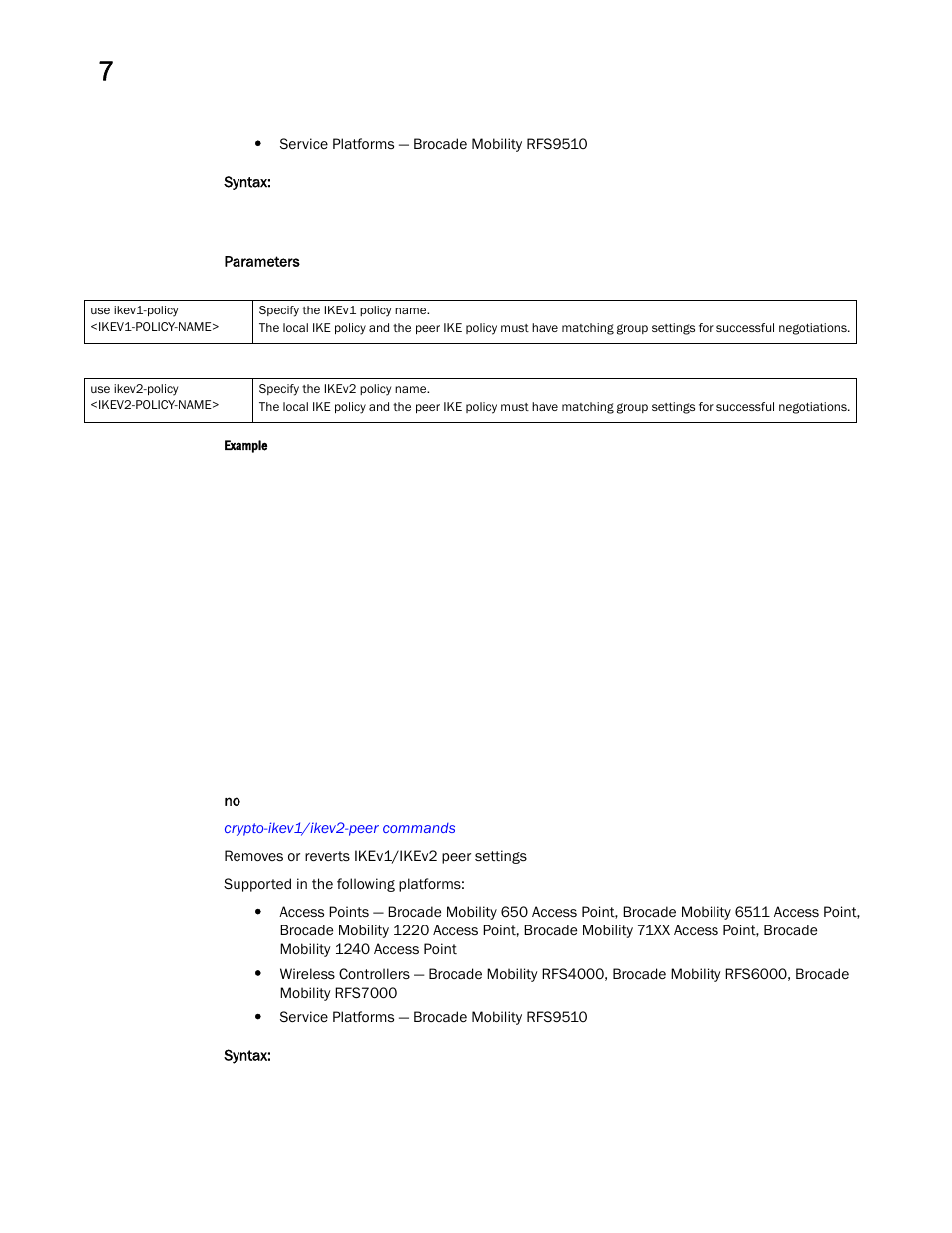 7

• Service Platforms — Brocade Mobility RFS9510

Syntax:

Parameters

| use ikev1-policy <IKEV1-POLICY-NAME> | Specify the IKEv1 policy name. The local IKE policy and the peer IKE policy must have matching group settings for successful negotiations. |
|---|---|

| use ikev2-policy <IKEV2-POLICY-NAME> | Specify the IKEv2 policy name. The local IKE policy and the peer IKE policy must have matching group settings for successful negotiations. |
|---|---|

Example

no

crypto-ikev1/ikev2-peer commands

Removes or reverts IKEv1/IKEv2 peer settings

Supported in the following platforms:

• Access Points — Brocade Mobility 650 Access Point, Brocade Mobility 6511 Access Point, Brocade Mobility 1220 Access Point, Brocade Mobility 71XX Access Point, Brocade Mobility 1240 Access Point
• Wireless Controllers — Brocade Mobility RFS4000, Brocade Mobility RFS6000, Brocade Mobility RFS7000
• Service Platforms — Brocade Mobility RFS9510

Syntax: